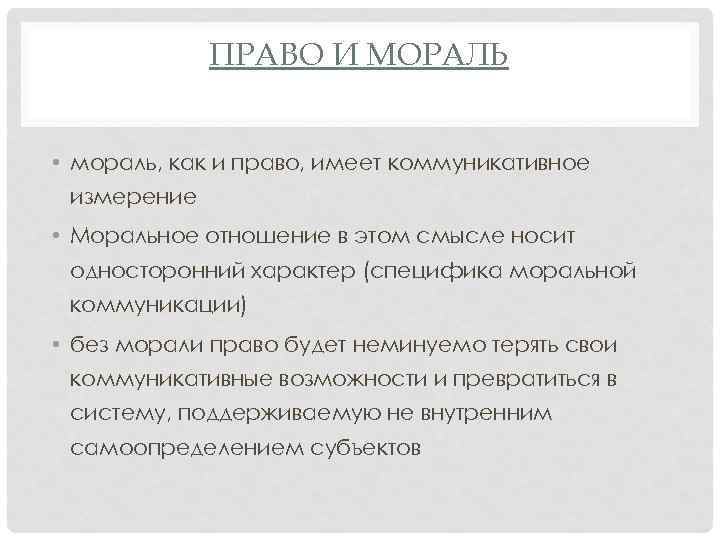 ПРАВО И МОРАЛЬ

• мораль, как и право, имеет коммуникативное измерение
• Моральное отношение в этом смысле носит односторонний характер (специфика моральной коммуникации)
• без морали право будет неминуемо терять свои коммуникативные возможности и превратиться в систему, поддерживаемую не внутренним самоопределением субъектов